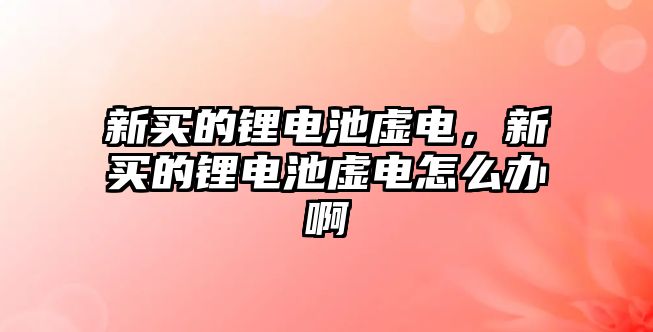 新买的锂电池虚电，新买的锂电池虚电怎么办啊